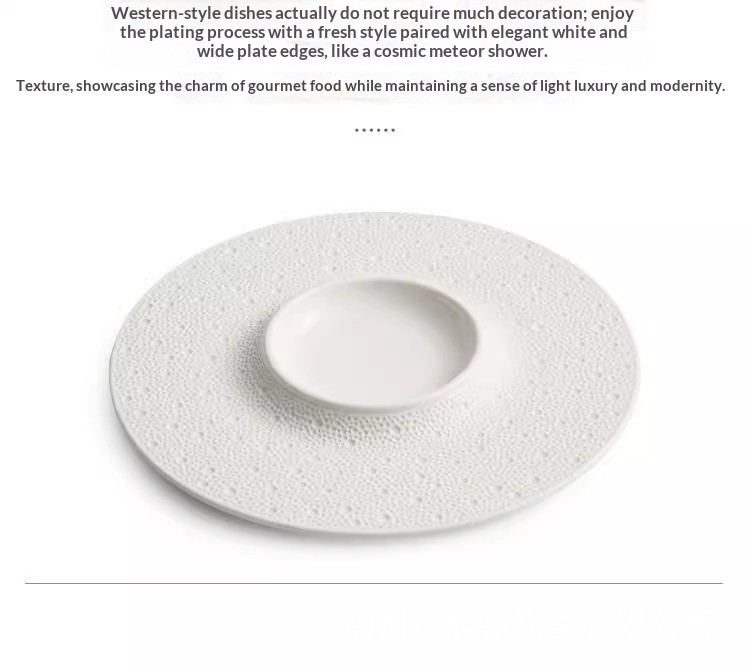 Western-style dishes actually do not require much decoration; enjoy the plating process with a fresh style paired with elegant white and wide plate edges, like a cosmic meteor shower.

Texture, showcasing the charm of gourmet food while maintaining a sense of light luxury and modernity.

......